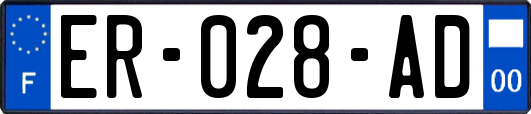 F
ER-028-AD
00